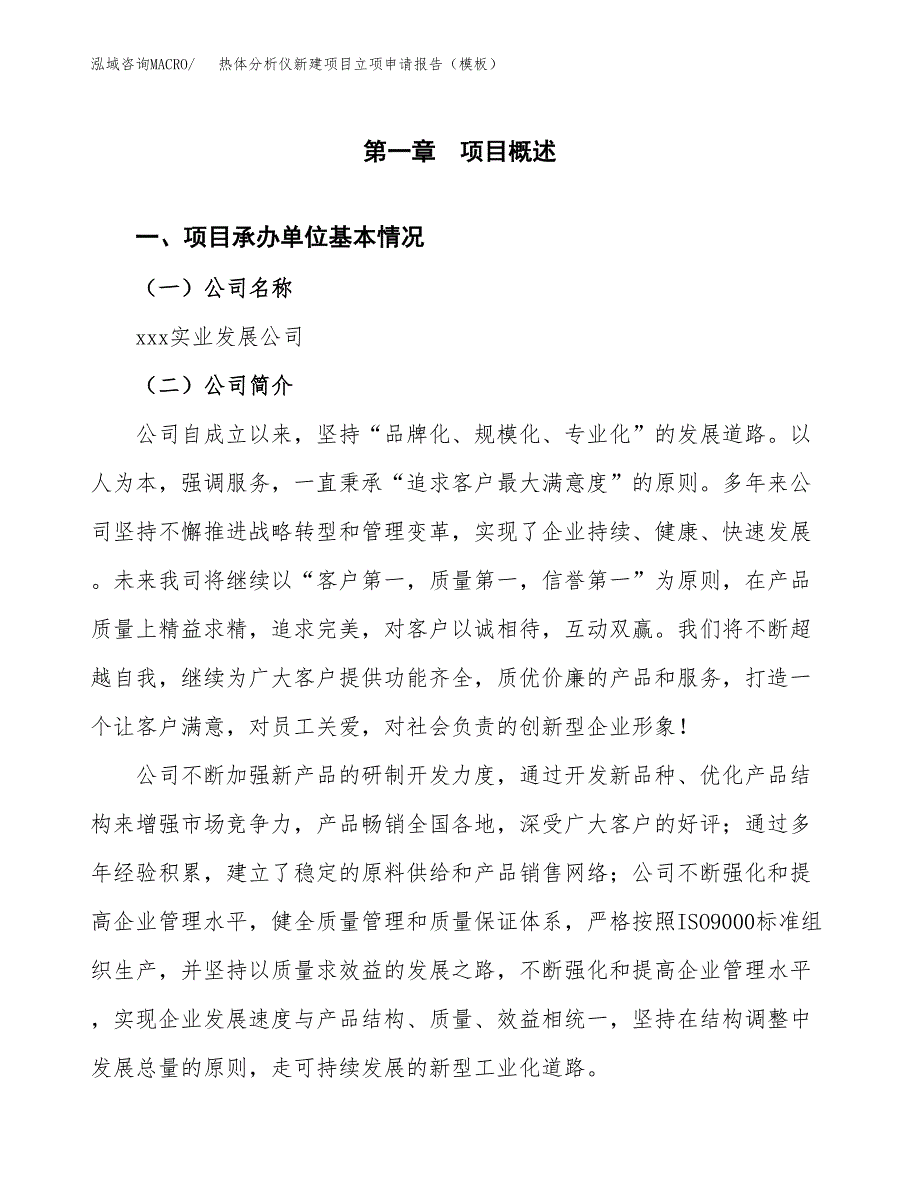 泓域咨询MACRO/　热体分析仪新建项目立项申请报告（模板）

第一章　项目概述

一、项目承办单位基本情况

（一）公司名称

xxx实业发展公司

（二）公司简介

公司自成立以来，坚持“品牌化、规模化、专业化”的发展道路。以人为本，强调服务，一直秉承“追求客户最大满意度”的原则。多年来公司坚持不懈推进战略转型和管理变革，实现了企业持续、健康、快速发展。未来我司将继续以“客户第一，质量第一，信誉第一”为原则，在产品质量上精益求精，追求完美，对客户以诚相待，互动双赢。我们将不断超越自我，继续为广大客户提供功能齐全，质优价廉的产品和服务，打造一个让客户满意，对员工关爱，对社会负责的创新型企业形象！

公司不断加强新产品的研制开发力度，通过开发新品种、优化产品结构来增强市场竞争力，产品畅销全国各地，深受广大客户的好评；通过多年经验积累，建立了稳定的原料供给和产品销售网络；公司不断强化和提高企业管理水平，健全质量管理和质量保证体系，严格按照ISO9000标准组织生产，并坚持以质量求效益的发展之路，不断强化和提高企业管理水平，实现企业发展速度与产品结构、质量、效益相统一，坚持在结构调整中发展总量的原则，走可持续发展的新型工业化道路。